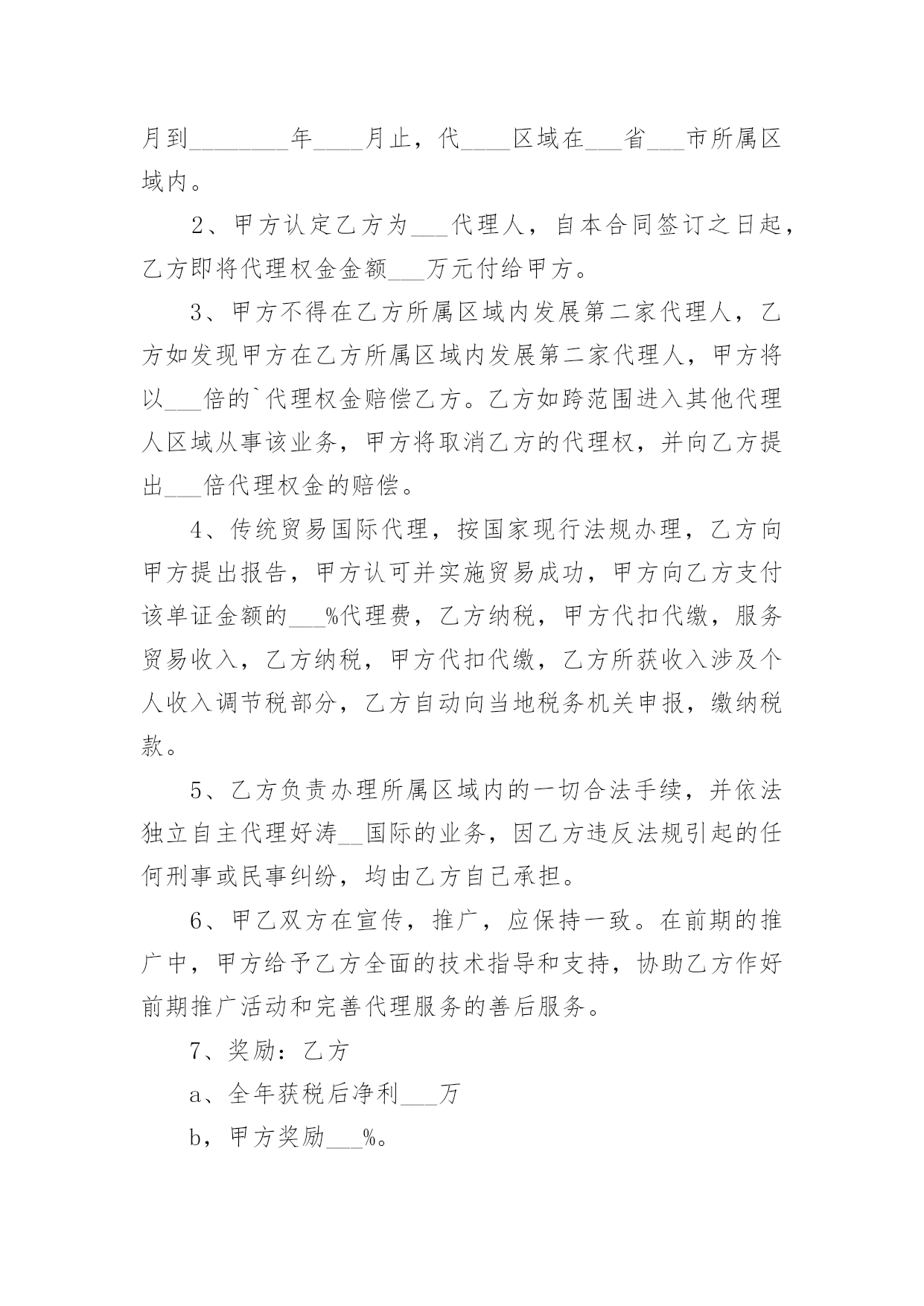 月到________年____月止，代____区域在___省___市所属区域内。

2、甲方认定乙方为___代理人，自本合同签订之日起，乙方即将代理权金金额___万元付给甲方。

3、甲方不得在乙方所属区域内发展第二家代理人，乙方如发现甲方在乙方所属区域内发展第二家代理人，甲方将以___倍的`代理权金赔偿乙方。乙方如跨范围进入其他代理人区域从事该业务，甲方将取消乙方的代理权，并向乙方提出___倍代理权金的赔偿。

4、传统贸易国际代理，按国家现行法规办理，乙方向甲方提出报告，甲方认可并实施贸易成功，甲方向乙方支付该单证金额的___%代理费，乙方纳税，甲方代扣代缴，服务贸易收入，乙方纳税，甲方代扣代缴，乙方所获收入涉及个人收入调节税部分，乙方自动向当地税务机关申报，缴纳税款。

5、乙方负责办理所属区域内的一切合法手续，并依法独立自主代理好涛__国际的业务，因乙方违反法规引起的任何刑事或民事纠纷，均由乙方自己承担。

6、甲乙双方在宣传，推广，应保持一致。在前期的推广中，甲方给予乙方全面的技术指导和支持，协助乙方作好前期推广活动和完善代理服务的善后服务。

7、奖励：乙方

a、全年获税后净利___万

b，甲方奖励___%。